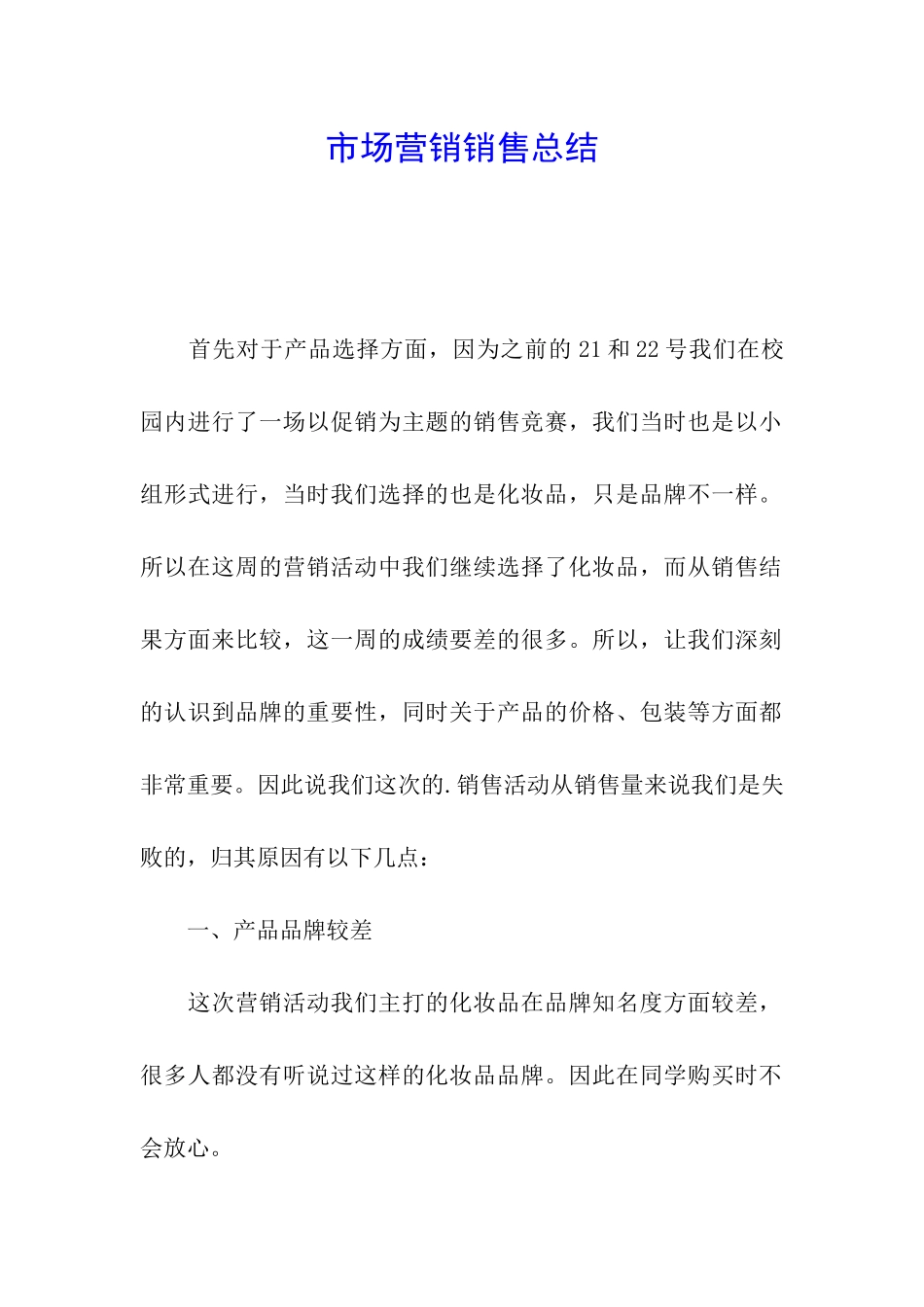 市场营销销售总结

首先对于产品选择方面，因为之前的21和22号我们在校园内进行了一场以促销为主题的销售竞赛，我们当时也是以小组形式进行，当时我们选择的也是化妆品，只是品牌不一样。所以在这周的营销活动中我们继续选择了化妆品，而从销售结果方面来比较，这一周的成绩要差的很多。所以，让我们深刻的认识到品牌的重要性，同时关于产品的价格、包装等方面都非常重要。因此说我们这次的.销售活动从销售量来说我们是失败的，归其原因有以下几点：

一、产品品牌较差

这次营销活动我们主打的化妆品在品牌知名度方面较差，很多人都没有听说过这样的化妆品品牌。因此在同学购买时不会放心。